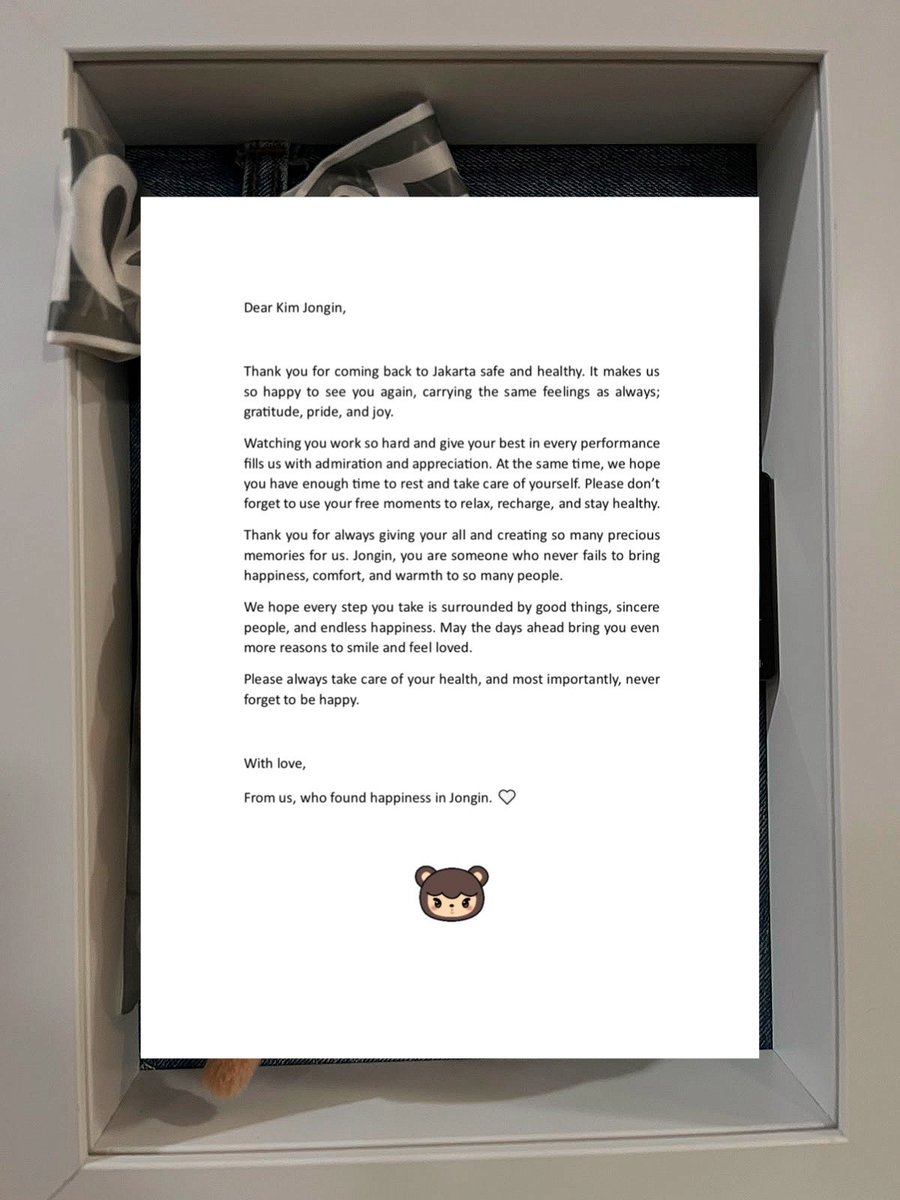 Dear Kim Jongin,

Thank you for coming back to Jakarta safe and healthy. It makes us so happy to see you again, carrying the same feelings as always; gratitude, pride, and joy.

Watching you work so hard and give your best in every performance fills us with admiration and appreciation. At the same time, we hope you have enough time to rest and take care of yourself. Please don't forget to use your free moments to relax, recharge, and stay healthy.

Thank you for always giving your all and creating so many precious memories for us. Jongin, you are someone who never fails to bring happiness, comfort, and warmth to so many people.

We hope every step you take is surrounded by good things, sincere people, and endless happiness. May the days ahead bring you even more reasons to smile and feel loved.

Please always take care of your health, and most importantly, never forget to be happy.

With love,

From us, who found happiness in Jongin. ♡